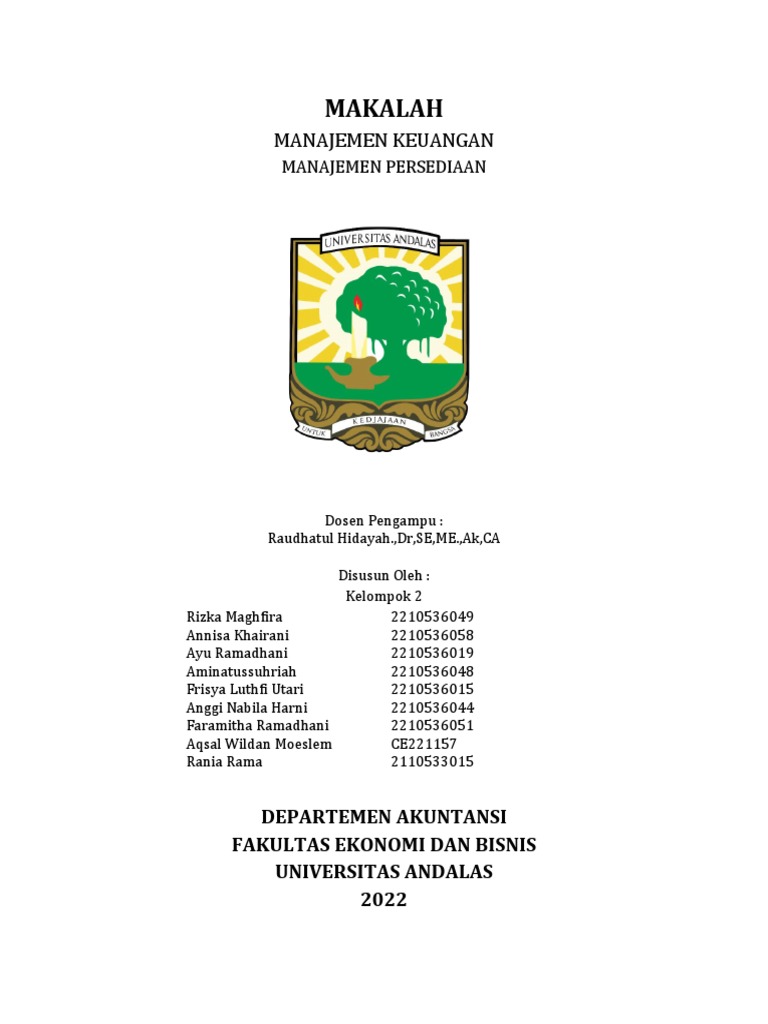 MAKALAH

MANAJEMEN KEUANGAN

MANAJEMEN PERSEDIAAN

UNIVERSITAS ANDALAS

UNTUK KEDJAJAAN BANGSA

Dosen Pengampu :
Raudhatul Hidayah.,Dr,SE,ME.,Ak,CA

Disusun Oleh :
Kelompok 2

| | |
|---|---|
| Rizka Maghfira | 2210536049 |
| Annisa Khairani | 2210536058 |
| Ayu Ramadhani | 2210536019 |
| Aminatussuhriah | 2210536048 |
| Frisya Luthfi Utari | 2210536015 |
| Anggi Nabila Harni | 2210536044 |
| Faramitha Ramadhani | 2210536051 |
| Aqsal Wildan Moeslem | CE221157 |
| Rania Rama | 2110533015 |

DEPARTEMEN AKUNTANSI
FAKULTAS EKONOMI DAN BISNIS
UNIVERSITAS ANDALAS
2022